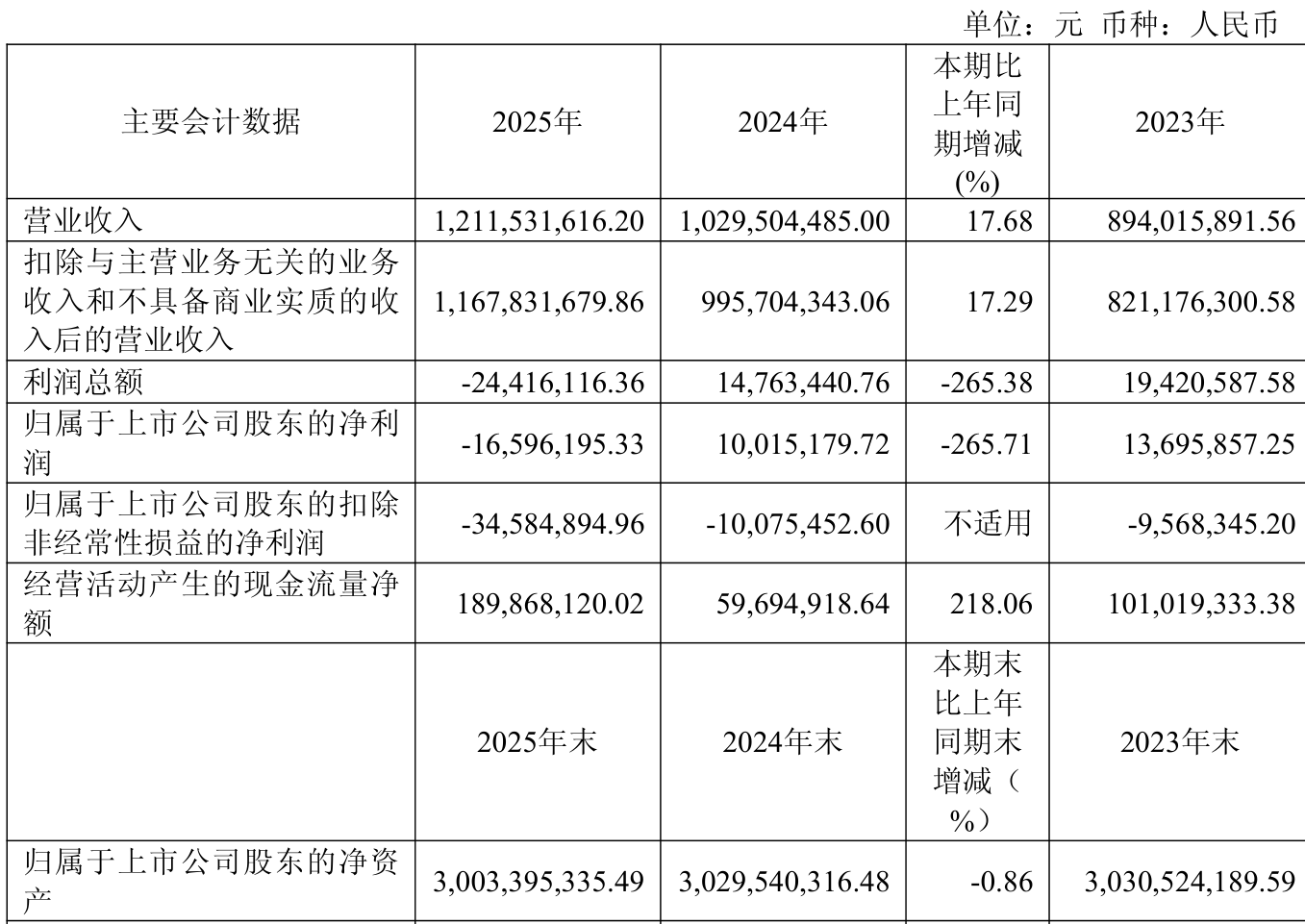 单位：元 币种：人民币

| 主要会计数据 | 2025年 | 2024年 | 本期比上年同期增减(%) | 2023年 |
|---|---|---|---|---|
| 营业收入 | 1,211,531,616.20 | 1,029,504,485.00 | 17.68 | 894,015,891.56 |
| 扣除与主营业务无关的业务收入和不具备商业实质的收入后的营业收入 | 1,167,831,679.86 | 995,704,343.06 | 17.29 | 821,176,300.58 |
| 利润总额 | -24,416,116.36 | 14,763,440.76 | -265.38 | 19,420,587.58 |
| 归属于上市公司股东的净利润 | -16,596,195.33 | 10,015,179.72 | -265.71 | 13,695,857.25 |
| 归属于上市公司股东的扣除非经常性损益的净利润 | -34,584,894.96 | -10,075,452.60 | 不适用 | -9,568,345.20 |
| 经营活动产生的现金流量净额 | 189,868,120.02 | 59,694,918.64 | 218.06 | 101,019,333.38 |
|  | 2025年末 | 2024年末 | 本期末比上年同期末增减（%） | 2023年末 |
| 归属于上市公司股东的净资产 | 3,003,395,335.49 | 3,029,540,316.48 | -0.86 | 3,030,524,189.59 |